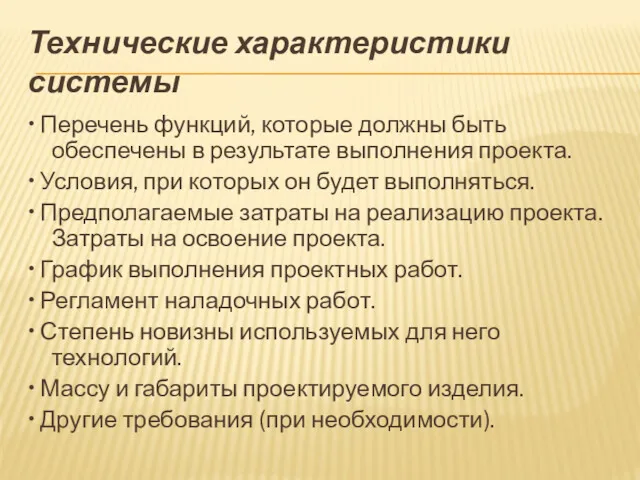 Технические характеристики системы

• Перечень функций, которые должны быть обеспечены в результате выполнения проекта.
• Условия, при которых он будет выполняться.
• Предполагаемые затраты на реализацию проекта. Затраты на освоение проекта.
• График выполнения проектных работ.
• Регламент наладочных работ.
• Степень новизны используемых для него технологий.
• Массу и габариты проектируемого изделия.
• Другие требования (при необходимости).